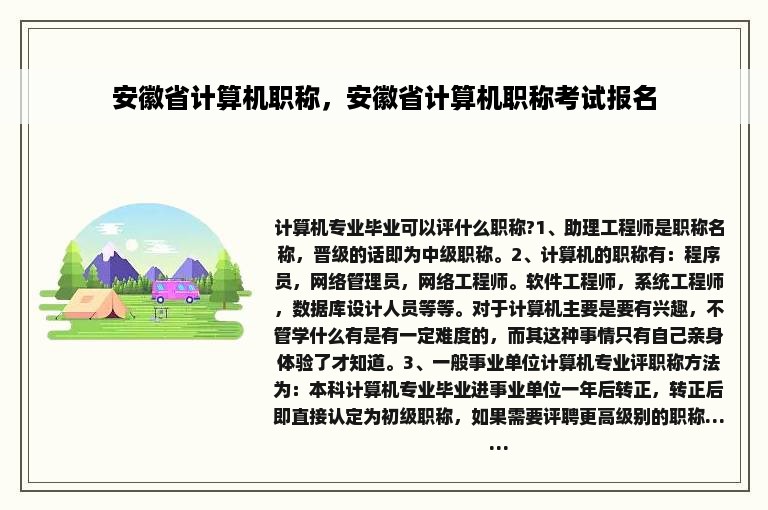 安徽省计算机职称，安徽省计算机职称考试报名

计算机专业毕业可以评什么职称?1、助理工程师是职称名称，晋级的话即为中级职称。2、计算机的职称有：程序员，网络管理员，网络工程师。软件工程师，系统工程师，数据库设计人员等等。对于计算机主要是要有兴趣，不管学什么有是有一定难度的，而其这种事情只有自己亲身体验了才知道。3、一般事业单位计算机专业评职称方法为：本科计算机专业毕业进事业单位一年后转正，转正后即直接认定为初级职称，如果需要评聘更高级别的职称......